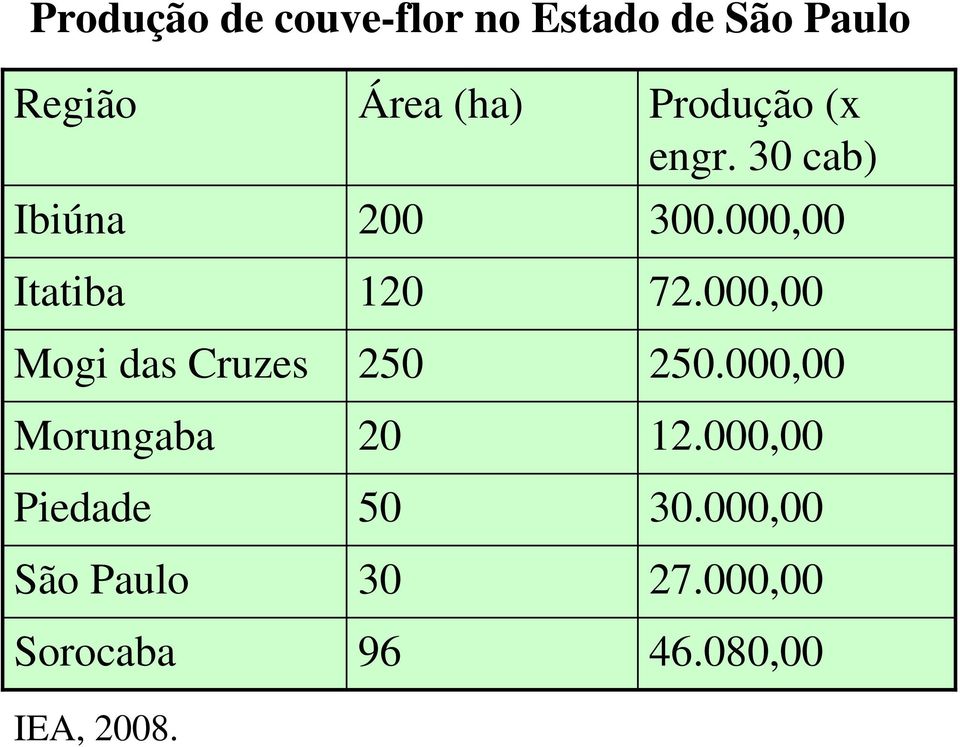 Produção de couve-flor no Estado de São Paulo

| Região | Área (ha) | Produção (x engr. 30 cab) |
|---|---|---|
| Ibiúna | 200 | 300.000,00 |
| Itatiba | 120 | 72.000,00 |
| Mogi das Cruzes | 250 | 250.000,00 |
| Morungaba | 20 | 12.000,00 |
| Piedade | 50 | 30.000,00 |
| São Paulo | 30 | 27.000,00 |
| Sorocaba | 96 | 46.080,00 |

IEA, 2008.